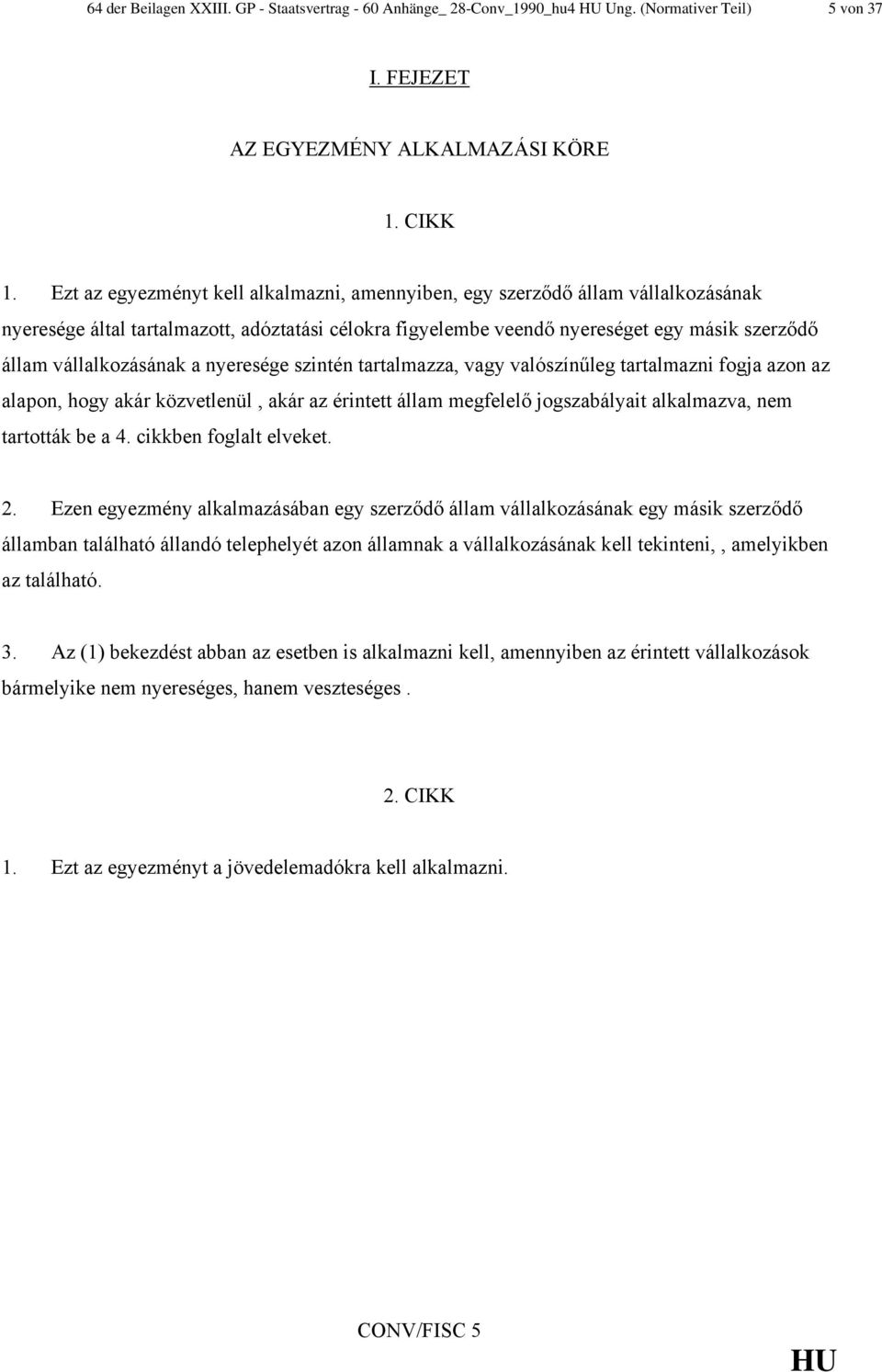 64 der Beilagen XXIII. GP - Staatsvertrag - 60 Anhänge_ 28-Conv_1990_hu4 HU Ung. (Normativer Teil) 5 von 37

I. FEJEZET

AZ EGYEZMÉNY ALKALMAZÁSI KÖRE

1. CIKK

1. Ezt az egyezményt kell alkalmazni, amennyiben, egy szerződő állam vállalkozásának nyeresége által tartalmazott, adóztatási célokra figyelembe veendő nyereséget egy másik szerződő állam vállalkozásának a nyeresége szintén tartalmazza, vagy valószínűleg tartalmazni fogja azon az alapon, hogy akár közvetlenül , akár az érintett állam megfelelő jogszabályait alkalmazva, nem tartották be a 4. cikkben foglalt elveket.

2. Ezen egyezmény alkalmazásában egy szerződő állam vállalkozásának egy másik szerződő államban található állandó telephelyét azon államnak a vállalkozásának kell tekinteni, , amelyikben az található.

3. Az (1) bekezdést abban az esetben is alkalmazni kell, amennyiben az érintett vállalkozások bármelyike nem nyereséges, hanem veszteséges .

2. CIKK

1. Ezt az egyezményt a jövedelemadókra kell alkalmazni.

CONV/FISC 5

HU